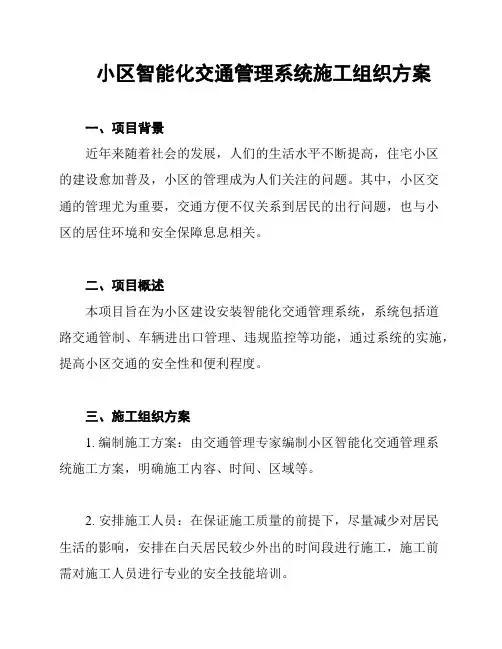 小区智能化交通管理系统施工组织方案

一、项目背景

近年来随着社会的发展，人们的生活水平不断提高，住宅小区的建设愈加普及，小区的管理成为人们关注的问题。其中，小区交通的管理尤为重要，交通方便不仅关系到居民的出行问题，也与小区的居住环境和安全保障息息相关。

二、项目概述

本项目旨在为小区建设安装智能化交通管理系统，系统包括道路交通管制、车辆进出口管理、违规监控等功能，通过系统的实施，提高小区交通的安全性和便利程度。

三、施工组织方案

1. 编制施工方案：由交通管理专家编制小区智能化交通管理系统施工方案，明确施工内容、时间、区域等。

2. 安排施工人员：在保证施工质量的前提下，尽量减少对居民生活的影响，安排在白天居民较少外出的时间段进行施工，施工前需对施工人员进行专业的安全技能培训。